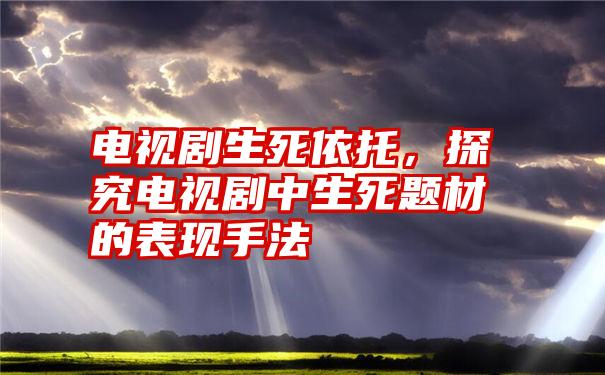 电视剧生死依托，探究电视剧中生死题材的表现手法